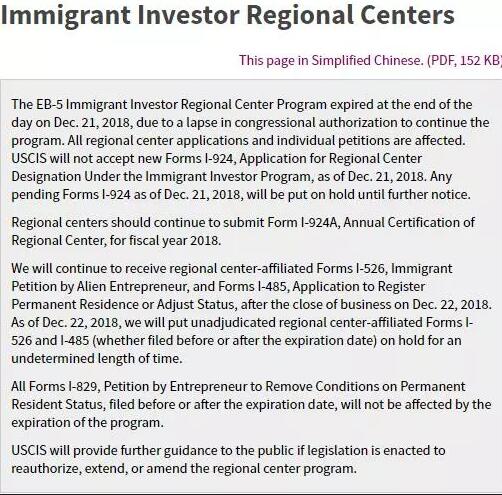 Immigrant Investor Regional Centers

This page in Simplified Chinese. (PDF, 152 KB)

The EB-5 Immigrant Investor Regional Center Program expired at the end of the day on Dec. 21, 2018, due to a lapse in congressional authorization to continue the program. All regional center applications and individual petitions are affected. USCIS will not accept new Forms I-924, Application for Regional Center Designation Under the Immigrant Investor Program, as of Dec. 21, 2018. Any pending Forms I-924 as of Dec. 21, 2018, will be put on hold until further notice.

Regional centers should continue to submit Form I-924A, Annual Certification of Regional Center, for fiscal year 2018.

We will continue to receive regional center-affiliated Forms I-526, Immigrant Petition by Alien Entrepreneur, and Forms I-485, Application to Register Permanent Residence or Adjust Status, after the close of business on Dec. 22, 2018. As of Dec. 22, 2018, we will put unadjudicated regional center-affiliated Forms I-526 and I-485 (whether filed before or after the expiration date) on hold for an undetermined length of time.

All Forms I-829, Petition by Entrepreneur to Remove Conditions on Permanent Resident Status, filed before or after the expiration date, will not be affected by the expiration of the program.

USCIS will provide further guidance to the public if legislation is enacted to reauthorize, extend, or amend the regional center program.